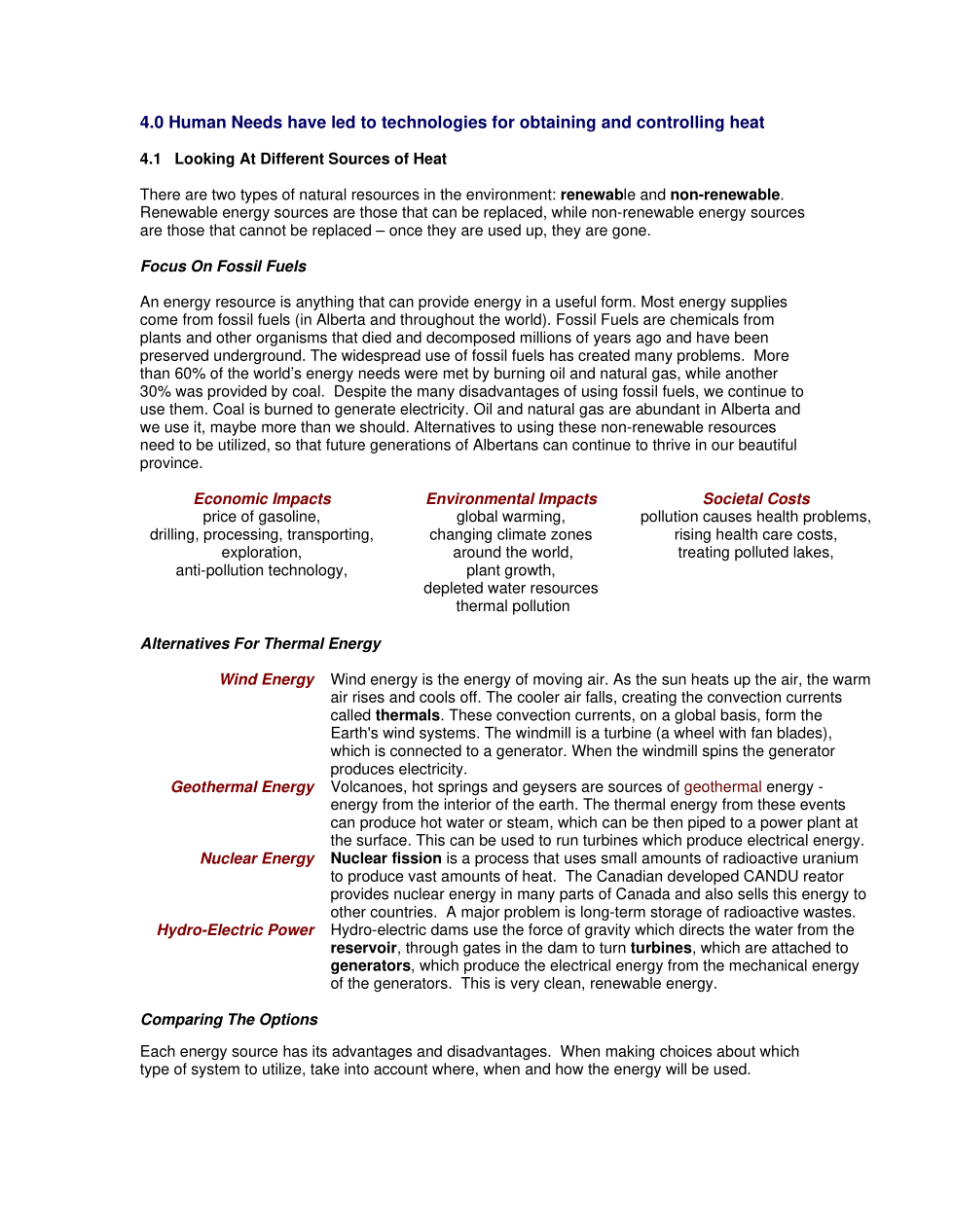 4.0 Human Needs have led to technologies for obtaining and controlling heat

4.1 Looking At Different Sources of Heat

There are two types of natural resources in the environment: renewable and non-renewable. Renewable energy sources are those that can be replaced, while non-renewable energy sources are those that cannot be replaced – once they are used up, they are gone.

Focus On Fossil Fuels

An energy resource is anything that can provide energy in a useful form. Most energy supplies come from fossil fuels (in Alberta and throughout the world). Fossil Fuels are chemicals from plants and other organisms that died and decomposed millions of years ago and have been preserved underground. The widespread use of fossil fuels has created many problems. More than 60% of the world's energy needs were met by burning oil and natural gas, while another 30% was provided by coal. Despite the many disadvantages of using fossil fuels, we continue to use them. Coal is burned to generate electricity. Oil and natural gas are abundant in Alberta and we use it, maybe more than we should. Alternatives to using these non-renewable resources need to be utilized, so that future generations of Albertans can continue to thrive in our beautiful province.

Economic Impacts
price of gasoline,
drilling, processing, transporting,
exploration,
anti-pollution technology,

Environmental Impacts
global warming,
changing climate zones
around the world,
plant growth,
depleted water resources
thermal pollution

Societal Costs
pollution causes health problems,
rising health care costs,
treating polluted lakes,

Alternatives For Thermal Energy

Wind Energy Wind energy is the energy of moving air. As the sun heats up the air, the warm air rises and cools off. The cooler air falls, creating the convection currents called thermals. These convection currents, on a global basis, form the Earth's wind systems. The windmill is a turbine (a wheel with fan blades), which is connected to a generator. When the windmill spins the generator produces electricity.

Geothermal Energy Volcanoes, hot springs and geysers are sources of geothermal energy - energy from the interior of the earth. The thermal energy from these events can produce hot water or steam, which can be then piped to a power plant at the surface. This can be used to run turbines which produce electrical energy.

Nuclear Energy Nuclear fission is a process that uses small amounts of radioactive uranium to produce vast amounts of heat. The Canadian developed CANDU reator provides nuclear energy in many parts of Canada and also sells this energy to other countries. A major problem is long-term storage of radioactive wastes.

Hydro-Electric Power Hydro-electric dams use the force of gravity which directs the water from the reservoir, through gates in the dam to turn turbines, which are attached to generators, which produce the electrical energy from the mechanical energy of the generators. This is very clean, renewable energy.

Comparing The Options

Each energy source has its advantages and disadvantages. When making choices about which type of system to utilize, take into account where, when and how the energy will be used.